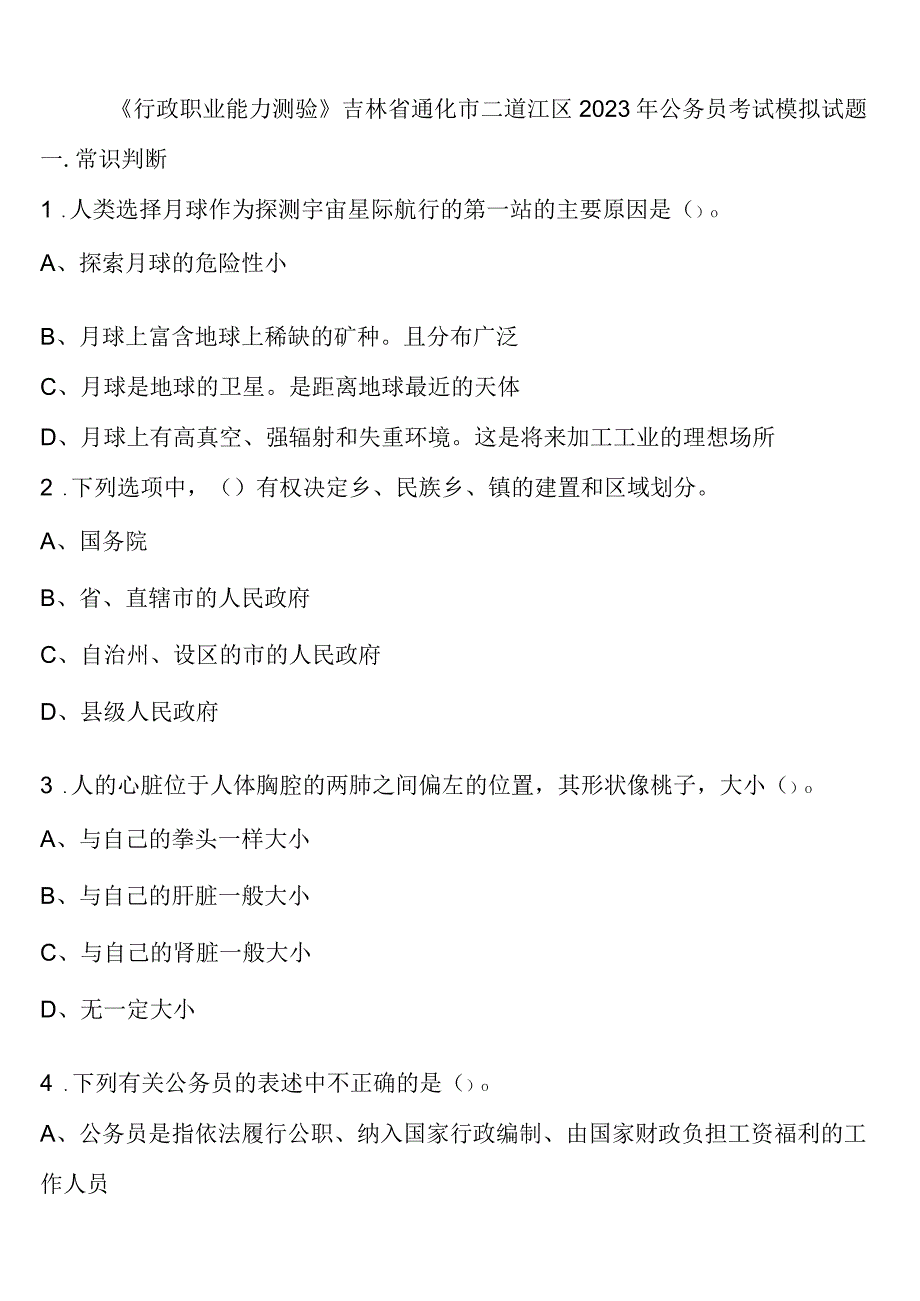 《行政职业能力测验》吉林省通化市二道江区2023年公务员考试模拟试题

一.常识判断

1.人类选择月球作为探测宇宙星际航行的第一站的主要原因是()。

A、探索月球的危险性小

B、月球上富含地球上稀缺的矿种。且分布广泛

C、月球是地球的卫星。是距离地球最近的天体

D、月球上有高真空、强辐射和失重环境。这是将来加工工业的理想场所

2.下列选项中,()有权决定乡、民族乡、镇的建置和区域划分。

A、国务院

B、省、直辖市的人民政府

C、自治州、设区的市的人民政府

D、县级人民政府

3.人的心脏位于人体胸腔的两肺之间偏左的位置,其形状像桃子,大小()。

A、与自己的拳头一样大小

B、与自己的肝脏一般大小

C、与自己的肾脏一般大小

D、无一定大小

4.下列有关公务员的表述中不正确的是()。

A、公务员是指依法履行公职、纳入国家行政编制、由国家财政负担工资福利的工作人员